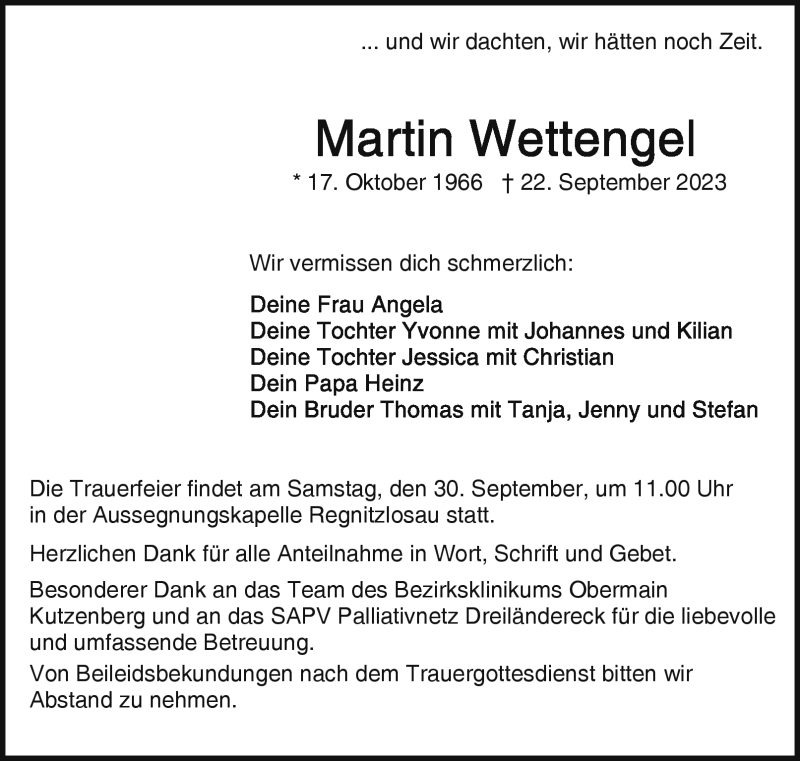 ... und wir dachten, wir hätten noch Zeit.

Martin Wettengel

* 17. Oktober 1966 † 22. September 2023

Wir vermissen dich schmerzlich:

Deine Frau Angela
Deine Tochter Yvonne mit Johannes und Kilian
Deine Tochter Jessica mit Christian
Dein Papa Heinz
Dein Bruder Thomas mit Tanja, Jenny und Stefan

Die Trauerfeier findet am Samstag, den 30. September, um 11.00 Uhr in der Aussegnungskapelle Regnitzlosau statt.

Herzlichen Dank für alle Anteilnahme in Wort, Schrift und Gebet.

Besonderer Dank an das Team des Bezirksklinikums Obermain Kutzenberg und an das SAPV Palliativnetz Dreiländereck für die liebevolle und umfassende Betreuung.

Von Beileidsbekundungen nach dem Trauergottesdienst bitten wir Abstand zu nehmen.